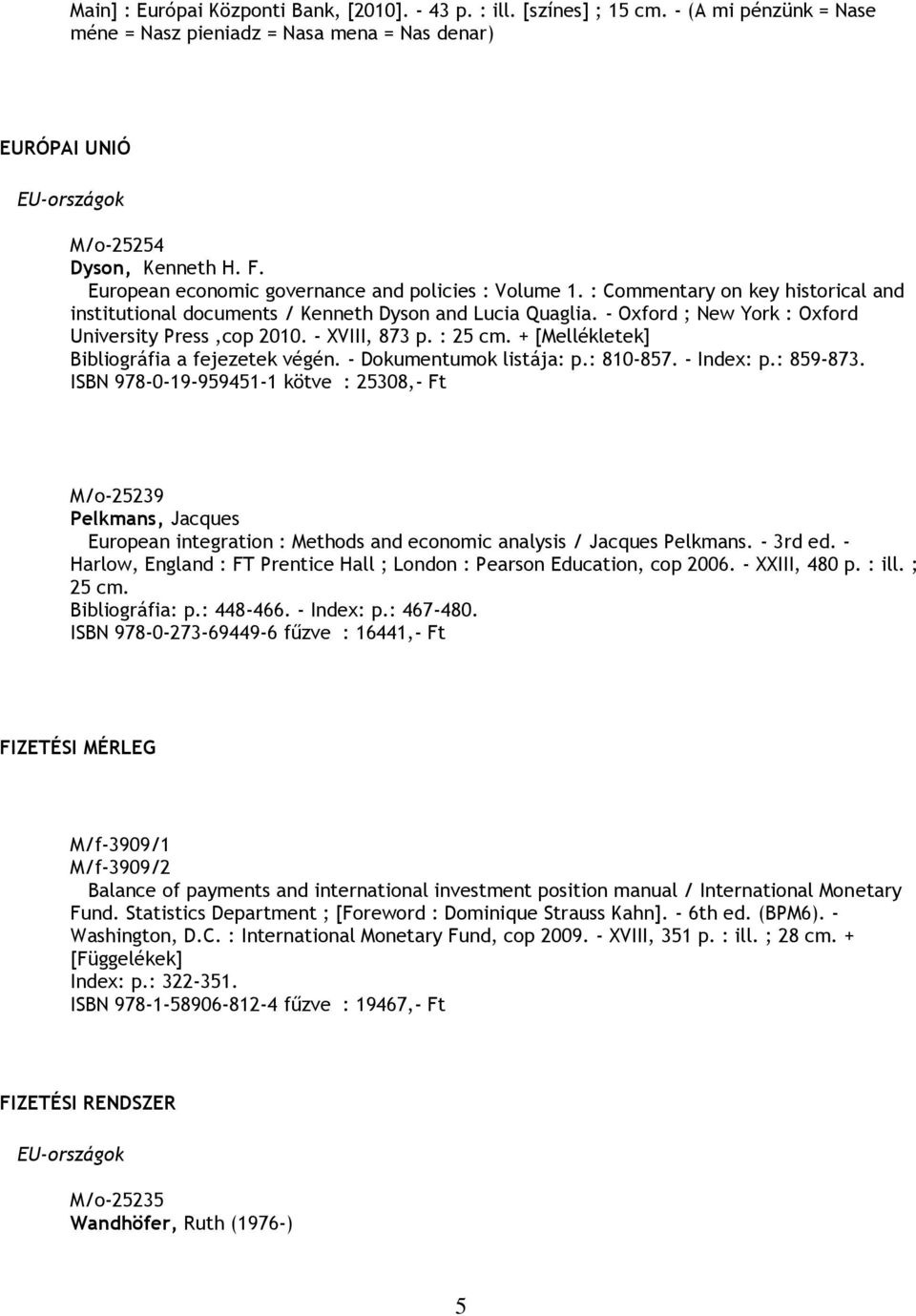 Main] : Európai Központi Bank, [2010]. - 43 p. : ill. [színes] ; 15 cm. - (A mi pénzünk = Nase méne = Nasz pieniadz = Nasa mena = Nas denar)

EURÓPAI UNIÓ

EU-országok

M/o-25254
Dyson, Kenneth H. F.
European economic governance and policies : Volume 1. : Commentary on key historical and institutional documents / Kenneth Dyson and Lucia Quaglia. - Oxford ; New York : Oxford University Press ,cop 2010. - XVIII, 873 p. : 25 cm. + [Mellékletek]
Bibliográfia a fejezetek végén. - Dokumentumok listája: p.: 810-857. - Index: p.: 859-873.
ISBN 978-0-19-959451-1 kötve : 25308,- Ft

M/o-25239
Pelkmans, Jacques
European integration : Methods and economic analysis / Jacques Pelkmans. - 3rd ed. - Harlow, England : FT Prentice Hall ; London : Pearson Education, cop 2006. - XXIII, 480 p. : ill. ; 25 cm.
Bibliográfia: p.: 448-466. - Index: p.: 467-480.
ISBN 978-0-273-69449-6 fűzve : 16441,- Ft

FIZETÉSI MÉRLEG

M/f-3909/1
M/f-3909/2
Balance of payments and international investment position manual / International Monetary Fund. Statistics Department ; [Foreword : Dominique Strauss Kahn]. - 6th ed. (BPM6). - Washington, D.C. : International Monetary Fund, cop 2009. - XVIII, 351 p. : ill. ; 28 cm. + [Függelékek]
Index: p.: 322-351.
ISBN 978-1-58906-812-4 fűzve : 19467,- Ft

FIZETÉSI RENDSZER

EU-országok

M/o-25235
Wandhöfer, Ruth (1976-)

5